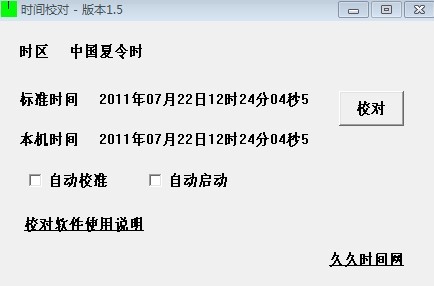 时间校对 - 版本1.5

时区 中国夏令时

标准时间 2011年07月22日12时24分04秒5

校对

本机时间 2011年07月22日12时24分04秒5

自动校准 自动启动

校对软件使用说明

久久时间网